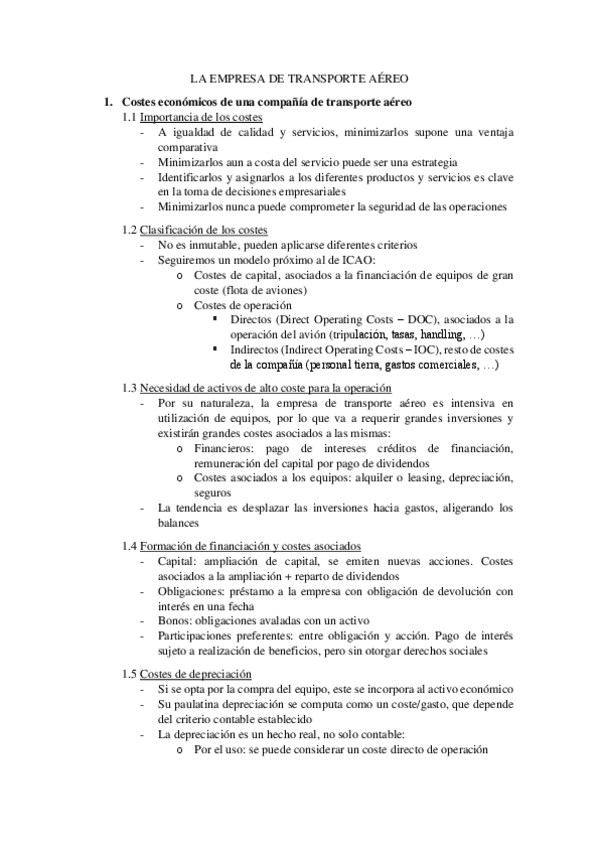 LA EMPRESA DE TRANSPORTE AÉREO

1. Costes económicos de una compañía de transporte aéreo

1.1 Importancia de los costes
- A igualdad de calidad y servicios, minimizarlos supone una ventaja comparativa
- Minimizarlos aun a costa del servicio puede ser una estrategia
- Identificarlos y asignarlos a los diferentes productos y servicios es clave en la toma de decisiones empresariales
- Minimizarlos nunca puede comprometer la seguridad de las operaciones

1.2 Clasificación de los costes
- No es inmutable, pueden aplicarse diferentes criterios
- Seguiremos un modelo próximo al de ICAO:
  o Costes de capital, asociados a la financiación de equipos de gran coste (flota de aviones)
  o Costes de operación
    ▪ Directos (Direct Operating Costs – DOC), asociados a la operación del avión (tripulación, tasas, handling, …)
    ▪ Indirectos (Indirect Operating Costs – IOC), resto de costes de la compañía (personal tierra, gastos comerciales, …)

1.3 Necesidad de activos de alto coste para la operación
- Por su naturaleza, la empresa de transporte aéreo es intensiva en utilización de equipos, por lo que va a requerir grandes inversiones y existirán grandes costes asociados a las mismas:
  o Financieros: pago de intereses créditos de financiación, remuneración del capital por pago de dividendos
  o Costes asociados a los equipos: alquiler o leasing, depreciación, seguros
- La tendencia es desplazar las inversiones hacia gastos, aligerando los balances

1.4 Formación de financiación y costes asociados
- Capital: ampliación de capital, se emiten nuevas acciones. Costes asociados a la ampliación + reparto de dividendos
- Obligaciones: préstamo a la empresa con obligación de devolución con interés en una fecha
- Bonos: obligaciones avaladas con un activo
- Participaciones preferentes: entre obligación y acción. Pago de interés sujeto a realización de beneficios, pero sin otorgar derechos sociales

1.5 Costes de depreciación
- Si se opta por la compra del equipo, este se incorpora al activo económico
- Su paulatina depreciación se computa como un coste/gasto, que depende del criterio contable establecido
- La depreciación es un hecho real, no solo contable:
  o Por el uso: se puede considerar un coste directo de operación